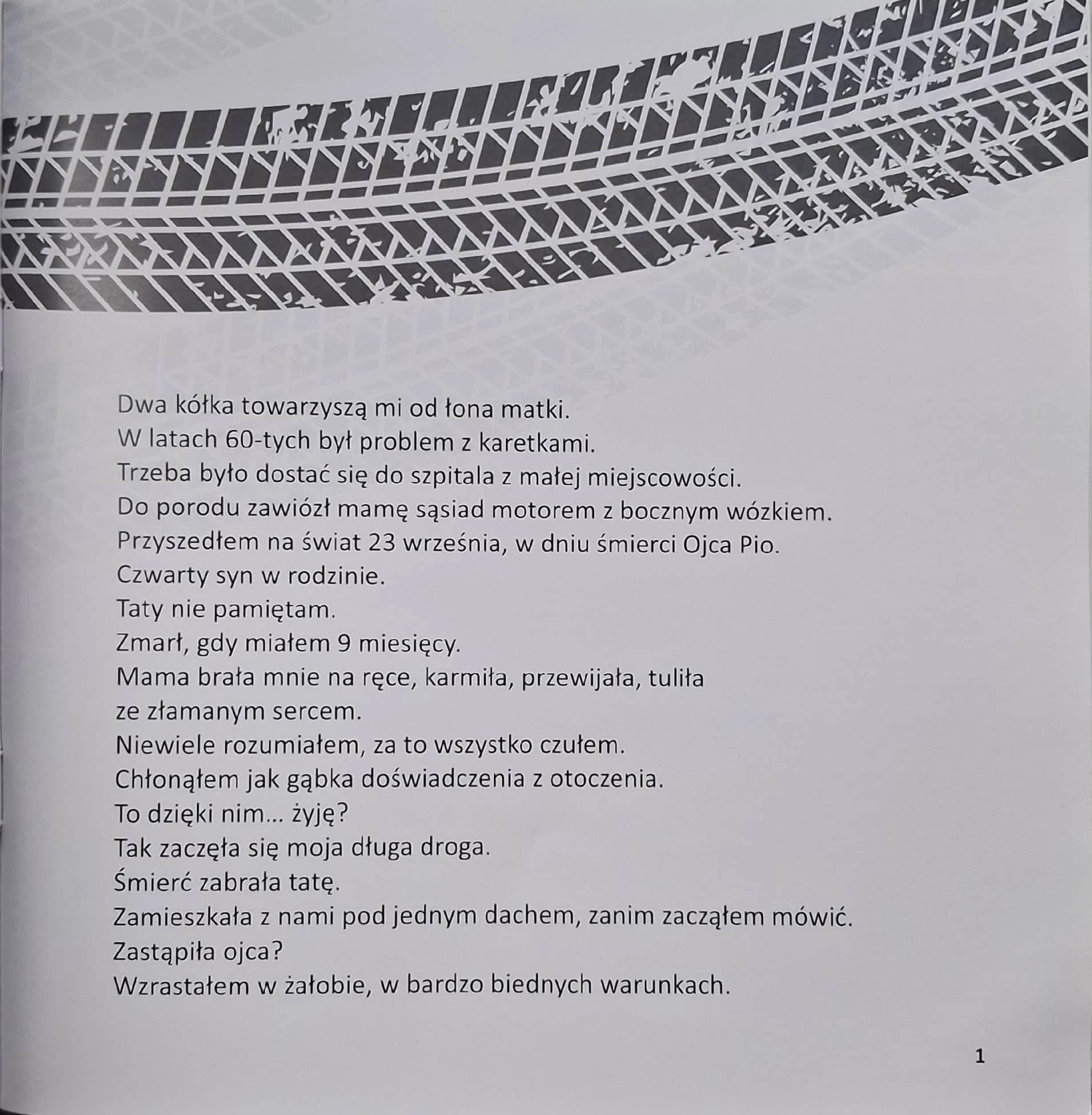 Dwa kółka towarzyszą mi od łona matki.
W latach 60-tych był problem z karetkami.
Trzeba było dostać się do szpitala z małej miejscowości.
Do porodu zawiózł mamę sąsiad motorem z bocznym wózkiem.
Przyszedłem na świat 23 września, w dniu śmierci Ojca Pio.
Czwarty syn w rodzinie.
Taty nie pamiętam.
Zmarł, gdy miałem 9 miesięcy.
Mama brała mnie na ręce, karmiła, przewijała, tuliła ze złamanym sercem.
Niewiele rozumiałem, za to wszystko czułem.
Chłonąłem jak gąbka doświadczenia z otoczenia.
To dzięki nim... żyję?
Tak zaczęła się moja długa droga.
Śmierć zabrała tatę.
Zamieszkała z nami pod jednym dachem, zanim zacząłem mówić.
Zastąpiła ojca?
Wzrastałem w żałobie, w bardzo biednych warunkach.

1